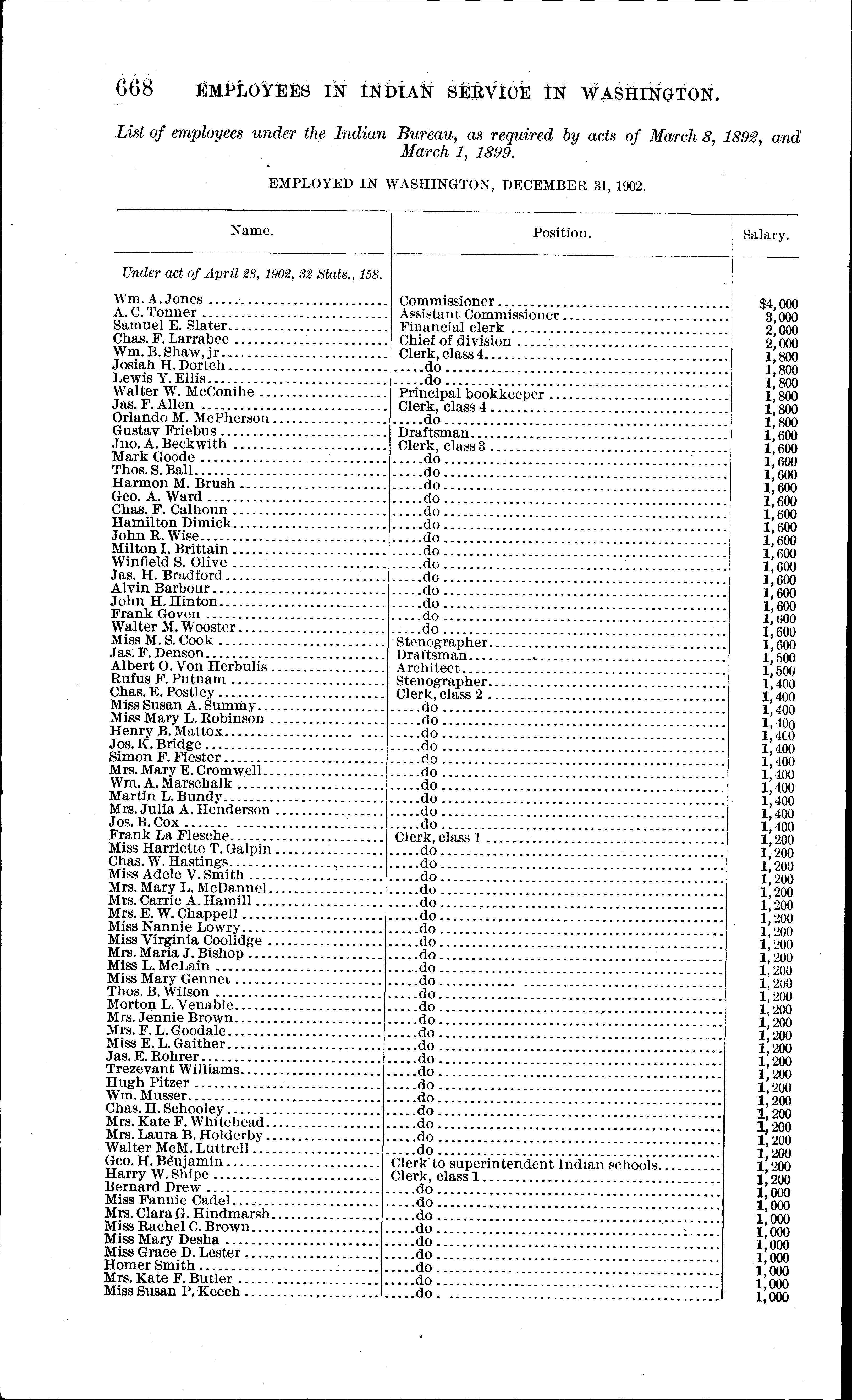 668 EMPLOYEES IN INDIAN SERVICE IN WASHINGTON.

List of employees under the Indian Bureau, as required by acts of March 8, 1892, and March 1, 1899.

EMPLOYED IN WASHINGTON, DECEMBER 31, 1902.

| Name. | Position. | Salary. |
|---|---|---|
| Under act of April 28, 1902, 32 Stats., 158. | | |
| Wm. A. Jones | Commissioner | $4,000 |
| A. C. Tonner | Assistant Commissioner | 3,000 |
| Samuel E. Slater | Financial clerk | 2,000 |
| Chas. F. Larrabee | Chief of division | 2,000 |
| Wm. B. Shaw, jr | Clerk, class 4 | 1,800 |
| Josiah H. Dortch | do | 1,800 |
| Lewis Y. Ellis | do | 1,800 |
| Walter W. McConihe | Principal bookkeeper | 1,800 |
| Jas. F. Allen | Clerk, class 4 | 1,800 |
| Orlando M. McPherson | do | 1,800 |
| Gustav Friebus | Draftsman | 1,600 |
| Jno. A. Beckwith | Clerk, class 3 | 1,600 |
| Mark Goode | do | 1,600 |
| Thos. S. Ball | do | 1,600 |
| Harmon M. Brush | do | 1,600 |
| Geo. A. Ward | do | 1,600 |
| Chas. F. Calhoun | do | 1,600 |
| Hamilton Dimick | do | 1,600 |
| John R. Wise | do | 1,600 |
| Milton I. Brittain | do | 1,600 |
| Winfield S. Olive | do | 1,600 |
| Jas. H. Bradford | do | 1,600 |
| Alvin Barbour | do | 1,600 |
| John H. Hinton | do | 1,600 |
| Frank Goven | do | 1,600 |
| Walter M. Wooster | do | 1,600 |
| Miss M. S. Cook | Stenographer | 1,600 |
| Jas. F. Denson | Draftsman | 1,500 |
| Albert O. Von Herbulis | Architect | 1,500 |
| Rufus F. Putnam | Stenographer | 1,400 |
| Chas. E. Postley | Clerk, class 2 | 1,400 |
| Miss Susan A. Summy | do | 1,400 |
| Miss Mary L. Robinson | do | 1,400 |
| Henry B. Mattox | do | 1,400 |
| Jos. K. Bridge | do | 1,400 |
| Simon F. Fiester | do | 1,400 |
| Mrs. Mary E. Cromwell | do | 1,400 |
| Wm. A. Marschalk | do | 1,400 |
| Martin L. Bundy | do | 1,400 |
| Mrs. Julia A. Henderson | do | 1,400 |
| Jos. B. Cox | do | 1,400 |
| Frank La Flesche | Clerk, class 1 | 1,200 |
| Miss Harriette T. Galpin | do | 1,200 |
| Chas. W. Hastings | do | 1,200 |
| Miss Adele V. Smith | do | 1,200 |
| Mrs. Mary L. McDannel | do | 1,200 |
| Mrs. Carrie A. Hamill | do | 1,200 |
| Mrs. E. W. Chappell | do | 1,200 |
| Miss Nannie Lowry | do | 1,200 |
| Miss Virginia Coolidge | do | 1,200 |
| Mrs. Maria J. Bishop | do | 1,200 |
| Miss L. McLain | do | 1,200 |
| Miss Mary Gennet | do | 1,200 |
| Thos. B. Wilson | do | 1,200 |
| Morton L. Venable | do | 1,200 |
| Mrs. Jennie Brown | do | 1,200 |
| Mrs. F. L. Goodale | do | 1,200 |
| Miss E. L. Gaither | do | 1,200 |
| Jas. E. Rohrer | do | 1,200 |
| Trezevant Williams | do | 1,200 |
| Hugh Pitzer | do | 1,200 |
| Wm. Musser | do | 1,200 |
| Chas. H. Schooley | do | 1,200 |
| Mrs. Kate F. Whitehead | do | 1,200 |
| Mrs. Laura B. Holderby | do | 1,200 |
| Walter McM. Luttrell | do | 1,200 |
| Geo. H. Benjamin | Clerk to superintendent Indian schools | 1,200 |
| Harry W. Shipe | Clerk, class 1 | 1,200 |
| Bernard Drew | do | 1,000 |
| Miss Fannie Cadel | do | 1,000 |
| Mrs. Clara G. Hindmarsh | do | 1,000 |
| Miss Rachel C. Brown | do | 1,000 |
| Miss Mary Desha | do | 1,000 |
| Miss Grace D. Lester | do | 1,000 |
| Homer Smith | do | 1,000 |
| Mrs. Kate F. Butler | do | 1,000 |
| Miss Susan P. Keech | do | 1,000 |